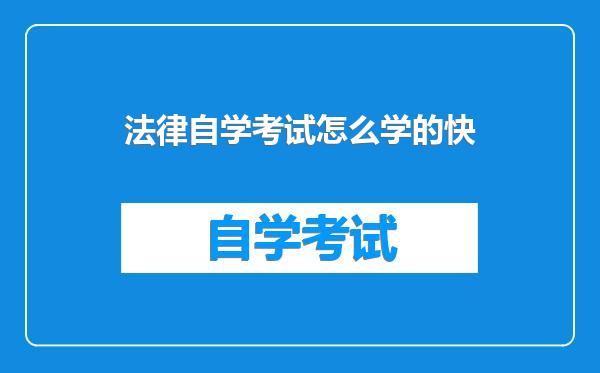 法律自学考试怎么学的快

自学考试